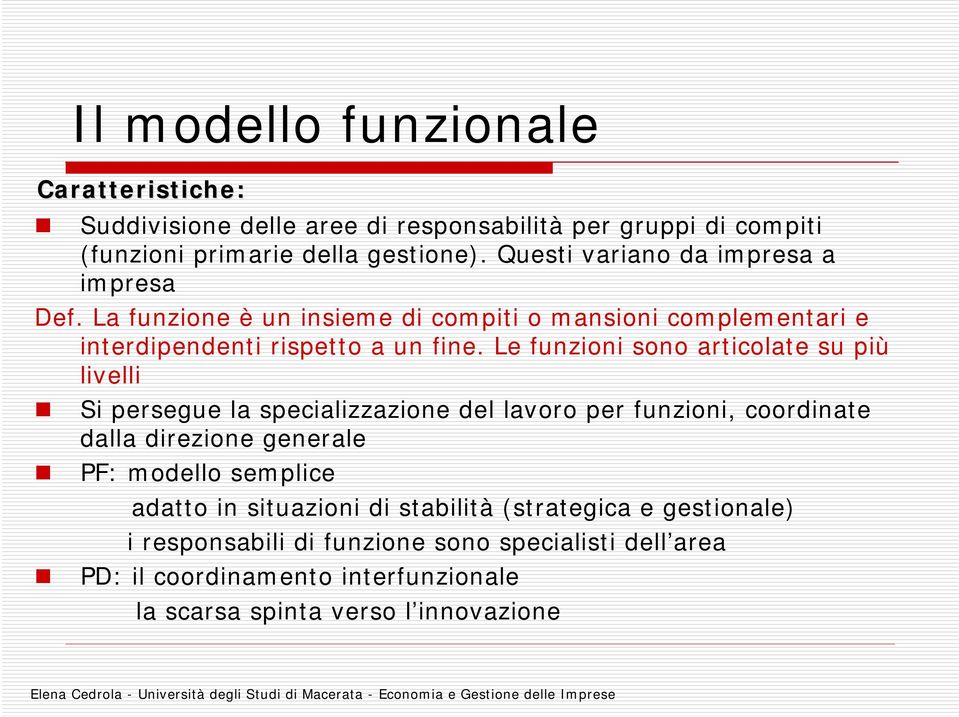 Il modello funzionale

Caratteristiche:

Suddivisione delle aree di responsabilità per gruppi di compiti (funzioni primarie della gestione). Questi variano da impresa a impresa

Def. La funzione è un insieme di compiti o mansioni complementari e interdipendenti rispetto a un fine. Le funzioni sono articolate su più livelli

Si persegue la specializzazione del lavoro per funzioni, coordinate dalla direzione generale

PF: modello semplice

adatto in situazioni di stabilità (strategica e gestionale)

i responsabili di funzione sono specialisti dell'area

PD: il coordinamento interfunzionale

la scarsa spinta verso l'innovazione

Elena Cedrola - Università degli Studi di Macerata - Economia e Gestione delle Imprese